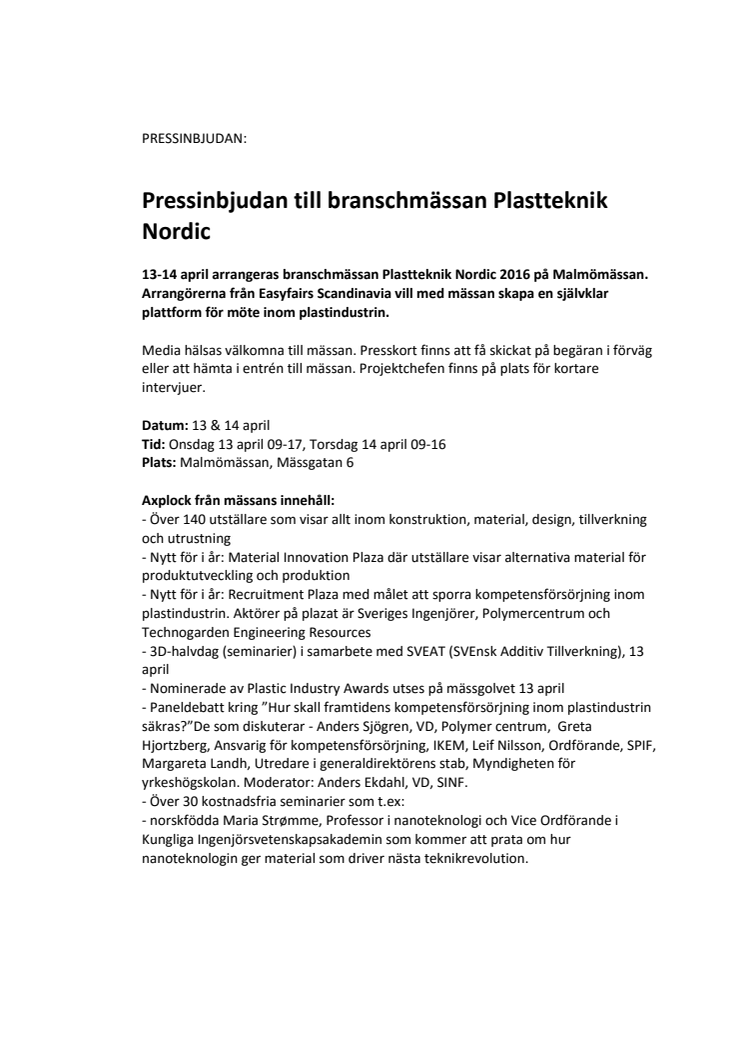 PRESSINBJUDAN:

Pressinbjudan till branschmässan Plastteknik Nordic

13-14 april arrangeras branschmässan Plastteknik Nordic 2016 på Malmömässan. Arrangörerna från Easyfairs Scandinavia vill med mässan skapa en självklar plattform för möte inom plastindustrin.

Media hälsas välkomna till mässan. Presskort finns att få skickat på begäran i förväg eller att hämta i entrén till mässan. Projektchefen finns på plats för kortare intervjuer.

Datum: 13 & 14 april
Tid: Onsdag 13 april 09-17, Torsdag 14 april 09-16
Plats: Malmömässan, Mässgatan 6

Axplock från mässans innehåll:
- Över 140 utställare som visar allt inom konstruktion, material, design, tillverkning och utrustning
- Nytt för i år: Material Innovation Plaza där utställare visar alternativa material för produktutveckling och produktion
- Nytt för i år: Recruitment Plaza med målet att sporra kompetensförsörjning inom plastindustrin. Aktörer på plazat är Sveriges Ingenjörer, Polymercentrum och Technogarden Engineering Resources
- 3D-halvdag (seminarier) i samarbete med SVEAT (SVEnsk Additiv Tillverkning), 13 april
- Nominerade av Plastic Industry Awards utses på mässgolvet 13 april
- Paneldebatt kring ”Hur skall framtidens kompetensförsörjning inom plastindustrin säkras?”De som diskuterar - Anders Sjögren, VD, Polymer centrum, Greta Hjortzberg, Ansvarig för kompetensförsörjning, IKEM, Leif Nilsson, Ordförande, SPIF, Margareta Landh, Utredare i generaldirektörens stab, Myndigheten för yrkeshögskolan. Moderator: Anders Ekdahl, VD, SINF.
- Över 30 kostnadsfria seminarier som t.ex:
- norskfödda Maria Strømme, Professor i nanoteknologi och Vice Ordförande i Kungliga Ingenjörsvetenskapsakademin som kommer att prata om hur nanoteknologin ger material som driver nästa teknikrevolution.